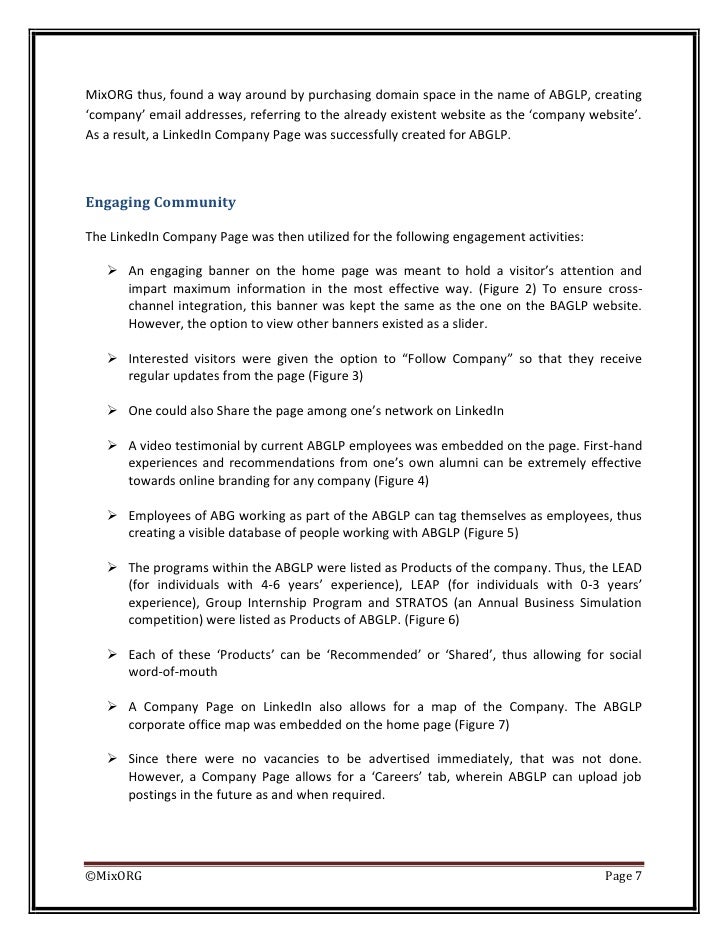 MixORG thus, found a way around by purchasing domain space in the name of ABGLP, creating 'company' email addresses, referring to the already existent website as the 'company website'. As a result, a LinkedIn Company Page was successfully created for ABGLP.

Engaging Community

The LinkedIn Company Page was then utilized for the following engagement activities:

➢ An engaging banner on the home page was meant to hold a visitor's attention and impart maximum information in the most effective way. (Figure 2) To ensure cross-channel integration, this banner was kept the same as the one on the BAGLP website. However, the option to view other banners existed as a slider.

➢ Interested visitors were given the option to "Follow Company" so that they receive regular updates from the page (Figure 3)

➢ One could also Share the page among one's network on LinkedIn

➢ A video testimonial by current ABGLP employees was embedded on the page. First-hand experiences and recommendations from one's own alumni can be extremely effective towards online branding for any company (Figure 4)

➢ Employees of ABG working as part of the ABGLP can tag themselves as employees, thus creating a visible database of people working with ABGLP (Figure 5)

➢ The programs within the ABGLP were listed as Products of the company. Thus, the LEAD (for individuals with 4-6 years' experience), LEAP (for individuals with 0-3 years' experience), Group Internship Program and STRATOS (an Annual Business Simulation competition) were listed as Products of ABGLP. (Figure 6)

➢ Each of these 'Products' can be 'Recommended' or 'Shared', thus allowing for social word-of-mouth

➢ A Company Page on LinkedIn also allows for a map of the Company. The ABGLP corporate office map was embedded on the home page (Figure 7)

➢ Since there were no vacancies to be advertised immediately, that was not done. However, a Company Page allows for a 'Careers' tab, wherein ABGLP can upload job postings in the future as and when required.

©MixORG Page 7